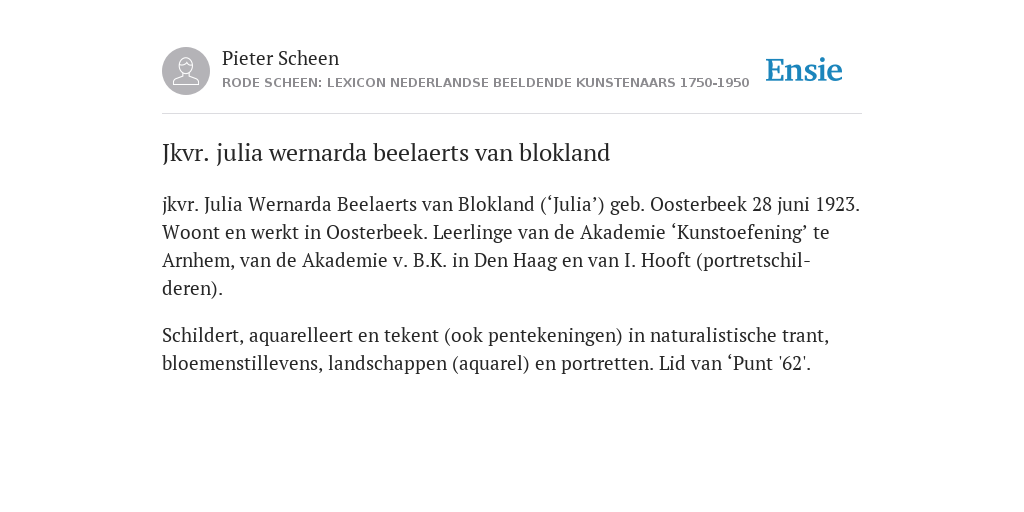 Pieter Scheen
RODE SCHEEN: LEXICON NEDERLANDSE BEELDENDE KUNSTENAARS 1750-1950

Ensie

Jkvr. julia wernarda beelaerts van blokland

jkvr. Julia Wernarda Beelaerts van Blokland (‘Julia’) geb. Oosterbeek 28 juni 1923. Woont en werkt in Oosterbeek. Leerlinge van de Akademie ‘Kunstoefening’ te Arnhem, van de Akademie v. B.K. in Den Haag en van I. Hooft (portretschilderen).

Schildert, aquarelleert en tekent (ook pentekeningen) in naturalistische trant, bloemenstillevens, landschappen (aquarel) en portretten. Lid van ‘Punt '62'.